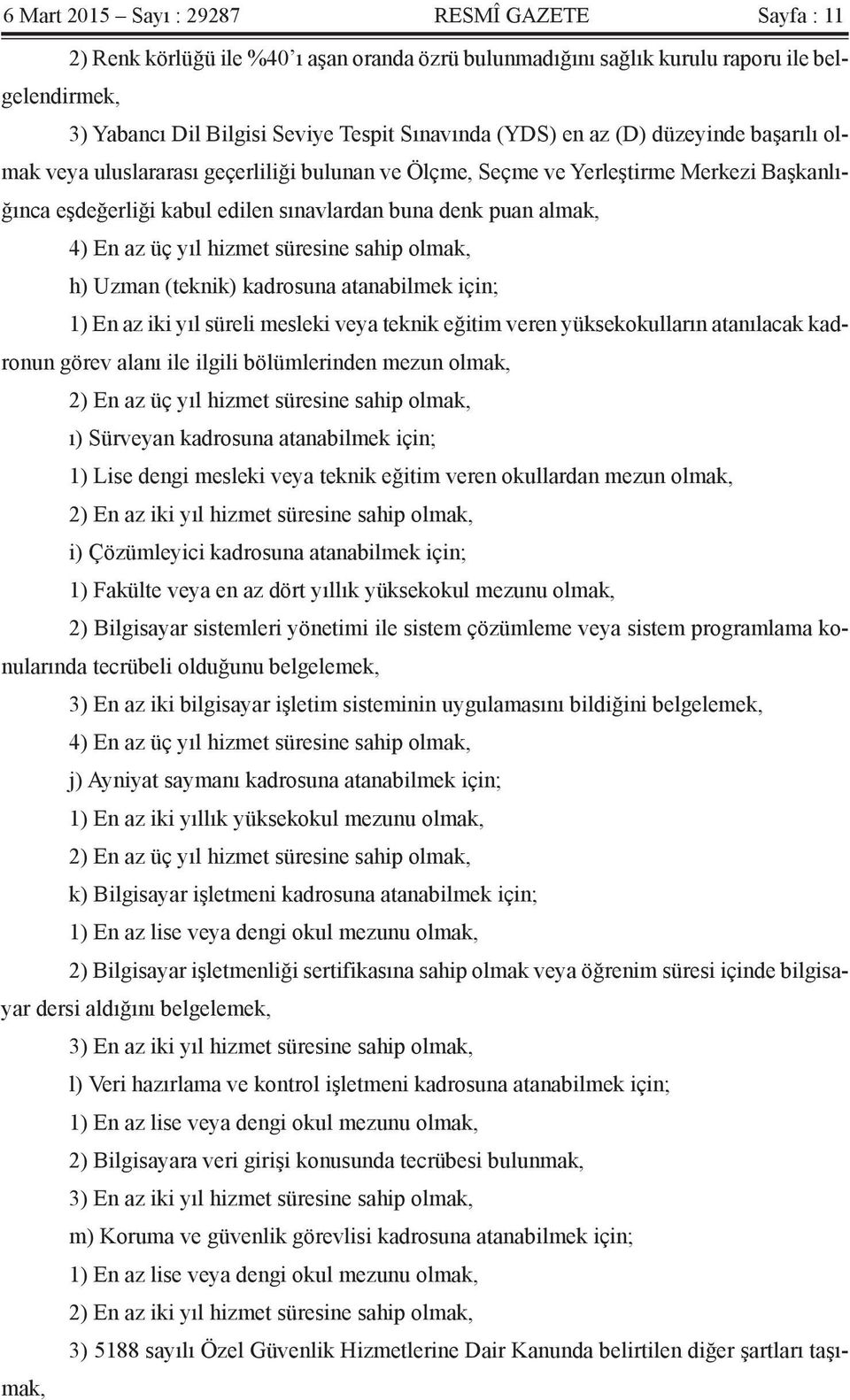 6 Mart 2015 – Sayı : 29287 RESMÎ GAZETE Sayfa : 11

2) Renk körlüğü ile %40'ı aşan oranda özrü bulunmadığını sağlık kurulu raporu ile belgelendirmek,

3) Yabancı Dil Bilgisi Seviye Tespit Sınavında (YDS) en az (D) düzeyinde başarılı olmak veya uluslararası geçerliliği bulunan ve Ölçme, Seçme ve Yerleştirme Merkezi Başkanlığınca eşdeğerliği kabul edilen sınavlardan buna denk puan almak,

4) En az üç yıl hizmet süresine sahip olmak,

h) Uzman (teknik) kadrosuna atanabilmek için;

1) En az iki yıl süreli mesleki veya teknik eğitim veren yüksekokulların atanılacak kadronun görev alanı ile ilgili bölümlerinden mezun olmak,

2) En az üç yıl hizmet süresine sahip olmak,

ı) Sürveyan kadrosuna atanabilmek için;

1) Lise dengi mesleki veya teknik eğitim veren okullardan mezun olmak,

2) En az iki yıl hizmet süresine sahip olmak,

i) Çözümleyici kadrosuna atanabilmek için;

1) Fakülte veya en az dört yıllık yüksekokul mezunu olmak,

2) Bilgisayar sistemleri yönetimi ile sistem çözümleme veya sistem programlama konularında tecrübeli olduğunu belgelemek,

3) En az iki bilgisayar işletim sisteminin uygulamasını bildiğini belgelemek,

4) En az üç yıl hizmet süresine sahip olmak,

j) Ayniyat saymanı kadrosuna atanabilmek için;

1) En az iki yıllık yüksekokul mezunu olmak,

2) En az üç yıl hizmet süresine sahip olmak,

k) Bilgisayar işletmeni kadrosuna atanabilmek için;

1) En az lise veya dengi okul mezunu olmak,

2) Bilgisayar işletmenliği sertifikasına sahip olmak veya öğrenim süresi içinde bilgisayar dersi aldığını belgelemek,

3) En az iki yıl hizmet süresine sahip olmak,

l) Veri hazırlama ve kontrol işletmeni kadrosuna atanabilmek için;

1) En az lise veya dengi okul mezunu olmak,

2) Bilgisayara veri girişi konusunda tecrübesi bulunmak,

3) En az iki yıl hizmet süresine sahip olmak,

m) Koruma ve güvenlik görevlisi kadrosuna atanabilmek için;

1) En az lise veya dengi okul mezunu olmak,

2) En az iki yıl hizmet süresine sahip olmak,

3) 5188 sayılı Özel Güvenlik Hizmetlerine Dair Kanunda belirtilen diğer şartları taşımak,